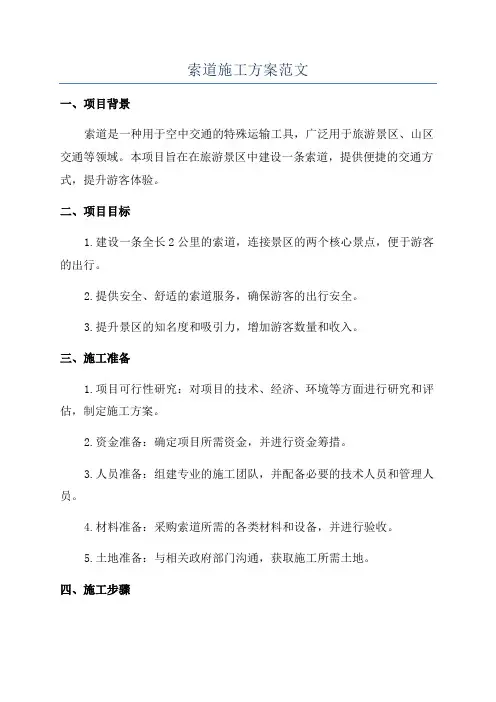 索道施工方案范文

一、项目背景

索道是一种用于空中交通的特殊运输工具，广泛用于旅游景区、山区交通等领域。本项目旨在在旅游景区中建设一条索道，提供便捷的交通方式，提升游客体验。

二、项目目标

1.建设一条全长2公里的索道，连接景区的两个核心景点，便于游客的出行。

2.提供安全、舒适的索道服务，确保游客的出行安全。

3.提升景区的知名度和吸引力，增加游客数量和收入。

三、施工准备

1.项目可行性研究：对项目的技术、经济、环境等方面进行研究和评估，制定施工方案。

2.资金准备：确定项目所需资金，并进行资金筹措。

3.人员准备：组建专业的施工团队，并配备必要的技术人员和管理人员。

4.材料准备：采购索道所需的各类材料和设备，并进行验收。

5.土地准备：与相关政府部门沟通，获取施工所需土地。

四、施工步骤